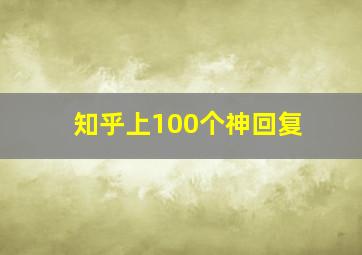 知乎上100个神回复